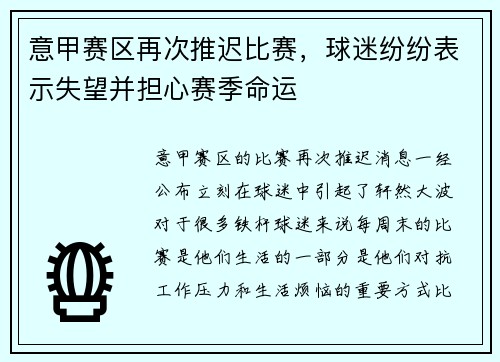 意甲赛区再次推迟比赛，球迷纷纷表示失望并担心赛季命运

意甲赛区的比赛再次推迟消息一经公布立刻在球迷中引起了轩然大波对于很多铁杆球迷来说每周末的比赛是他们生活的一部分是他们对抗工作压力和生活烦恼的重要方式比